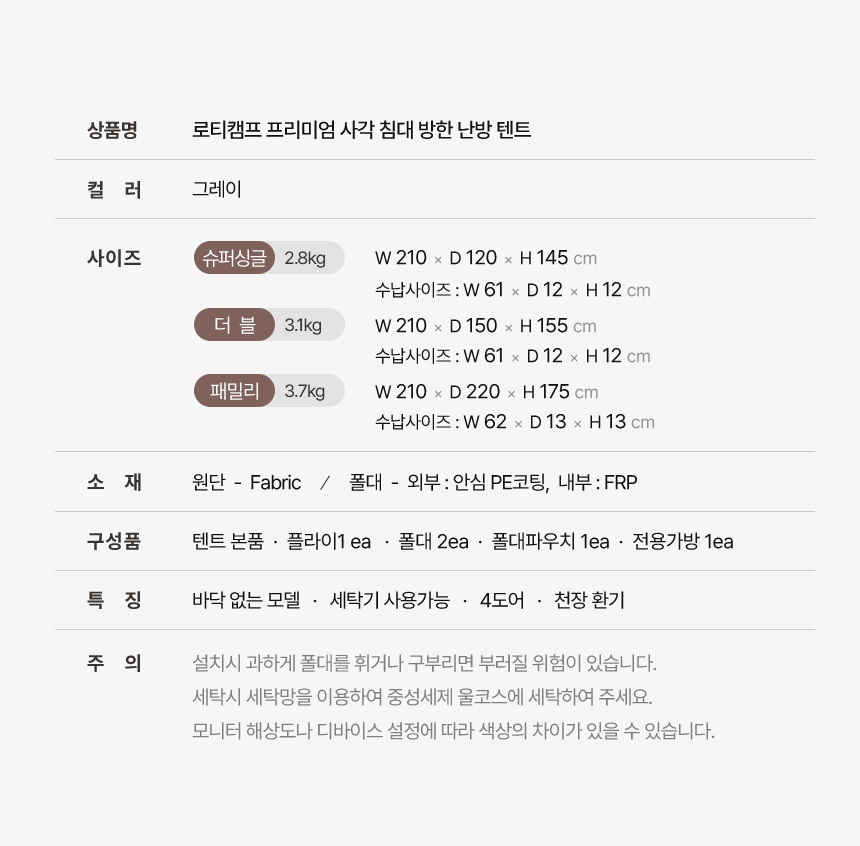 상품명
로티캠프 프리미엄 사각 침대 방한 난방 텐트

컬 러
그레이

사이즈
슈퍼싱글 2.8kg
W 210 × D 120 × H 145 cm
수납사이즈 : W 61 × D 12 × H 12 cm
더 블 3.1kg
W 210 × D 150 × H 155 cm
수납사이즈 : W 61 × D 12 × H 12 cm
패밀리 3.7kg
W 210 × D 220 × H 175 cm
수납사이즈 : W 62 × D 13 × H 13 cm

소 재
원단 - Fabric / 폴대 - 외부 : 안심 PE코팅, 내부 : FRP

구성품
텐트 본품 · 플라이1 ea · 폴대 2ea · 폴대파우치 1ea · 전용가방 1ea

특 징
바닥 없는 모델 · 세탁기 사용가능 · 4도어 · 천장 환기

주 의
설치시 과하게 폴대를 휘거나 구부리면 부러질 위험이 있습니다.
세탁시 세탁망을 이용하여 중성세제 울코스에 세탁하여 주세요.
모니터 해상도나 디바이스 설정에 따라 색상의 차이가 있을 수 있습니다.